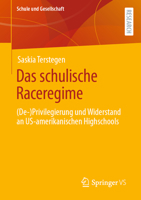 Schule und Gesellschaft

RESEARCH

Saskia Terstegen

Das schulische Raceregime

(De-)Privilegierung und Widerstand an US-amerikanischen Highschools

Springer VS